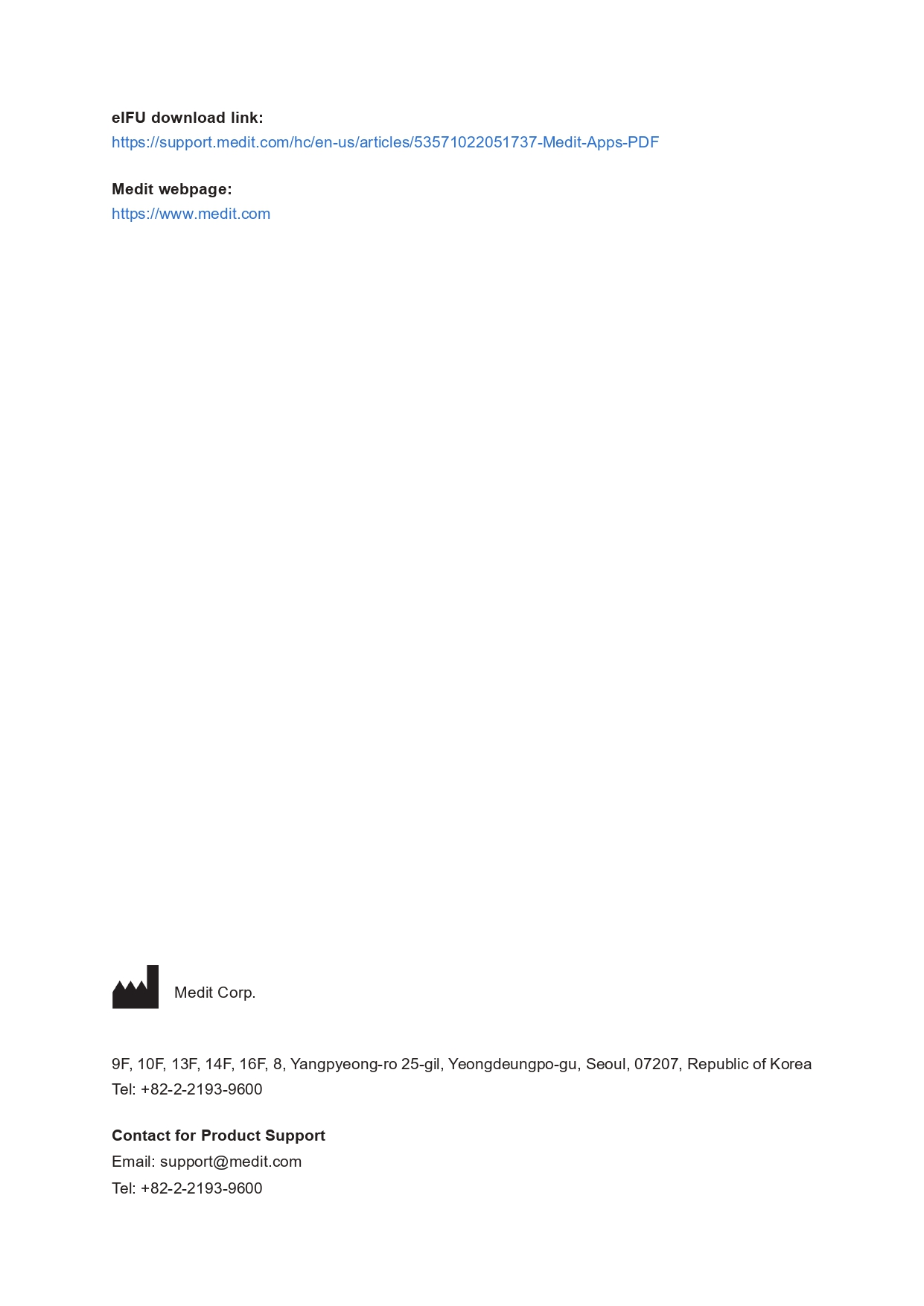 eIFU download link:
https://support.medit.com/hc/en-us/articles/53571022051737-Medit-Apps-PDF

Medit webpage:
https://www.medit.com

Medit Corp.

9F, 10F, 13F, 14F, 16F, 8, Yangpyeong-ro 25-gil, Yeongdeungpo-gu, Seoul, 07207, Republic of Korea
Tel: +82-2-2193-9600

Contact for Product Support
Email: support@medit.com
Tel: +82-2-2193-9600